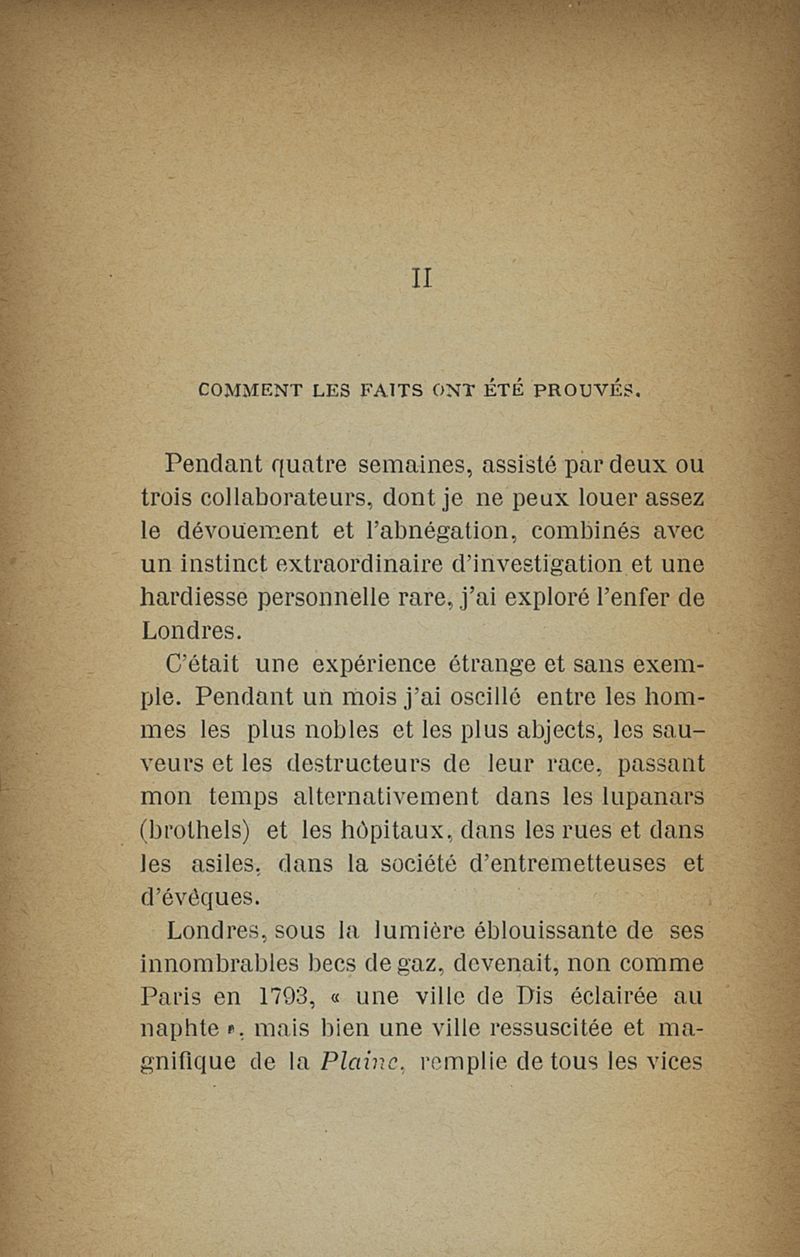 II

COMMENT LES FAITS ONT ÉTÉ PROUVÉS.

Pendant quatre semaines, assisté par deux ou trois collaborateurs, dont je ne peux louer assez le dévouement et l'abnégation, combinés avec un instinct extraordinaire d'investigation et une hardiesse personnelle rare, j'ai exploré l'enfer de Londres.

C'était une expérience étrange et sans exemple. Pendant un mois j'ai oscillé entre les hommes les plus nobles et les plus abjects, les sauveurs et les destructeurs de leur race, passant mon temps alternativement dans les lupanars (brothels) et les hôpitaux, dans les rues et dans les asiles, dans la société d'entremetteuses et d'évêques.

Londres, sous la lumière éblouissante de ses innombrables becs de gaz, devenait, non comme Paris en 1793, « une ville de Dis éclairée au naphte », mais bien une ville ressuscitée et magnifique de la Plaine, remplie de tous les vices